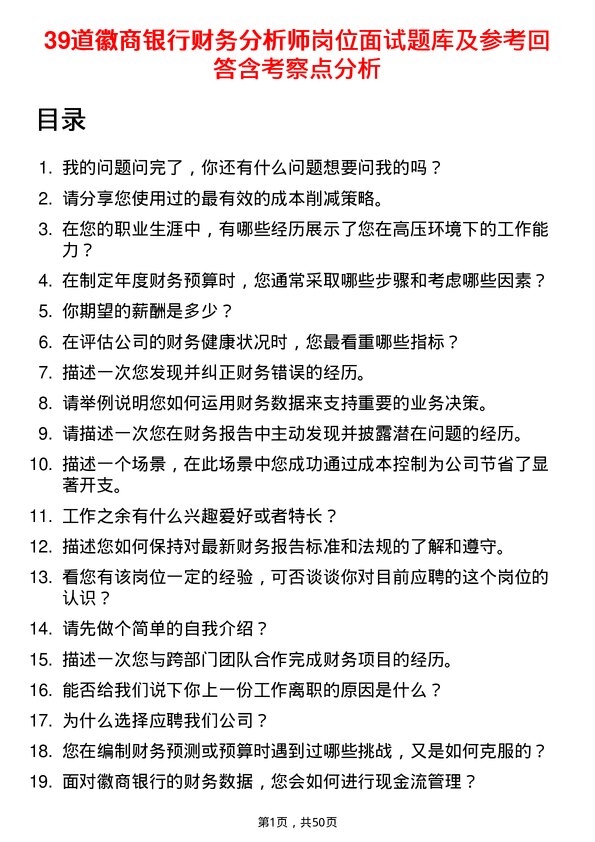 39道徽商银行财务分析师岗位面试题库及参考回答含考察点分析

目录

1. 我的问题问完了，你还有什么问题想要问我的吗？
2. 请分享您使用过的最有效的成本削减策略。
3. 在您的职业生涯中，有哪些经历展示了您在高压环境下的工作能力？
4. 在制定年度财务预算时，您通常采取哪些步骤和考虑哪些因素？
5. 你期望的薪酬是多少？
6. 在评估公司的财务健康状况时，您最看重哪些指标？
7. 描述一次您发现并纠正财务错误的经历。
8. 请举例说明您如何运用财务数据来支持重要的业务决策。
9. 请描述一次您在财务报告中主动发现并披露潜在问题的经历。
10. 描述一个场景，在此场景中您成功通过成本控制为公司节省了显著开支。
11. 工作之余有什么兴趣爱好或者特长？
12. 描述您如何保持对最新财务报告标准和法规的了解和遵守。
13. 看您有该岗位一定的经验，可否谈谈你对目前应聘的这个岗位的认识？
14. 请先做个简单的自我介绍？
15. 描述一次您与跨部门团队合作完成财务项目的经历。
16. 能否给我们说下你上一份工作离职的原因是什么？
17. 为什么选择应聘我们公司？
18. 您在编制财务预测或预算时遇到过哪些挑战，又是如何克服的？
19. 面对徽商银行的财务数据，您会如何进行现金流管理？

第1页，共50页